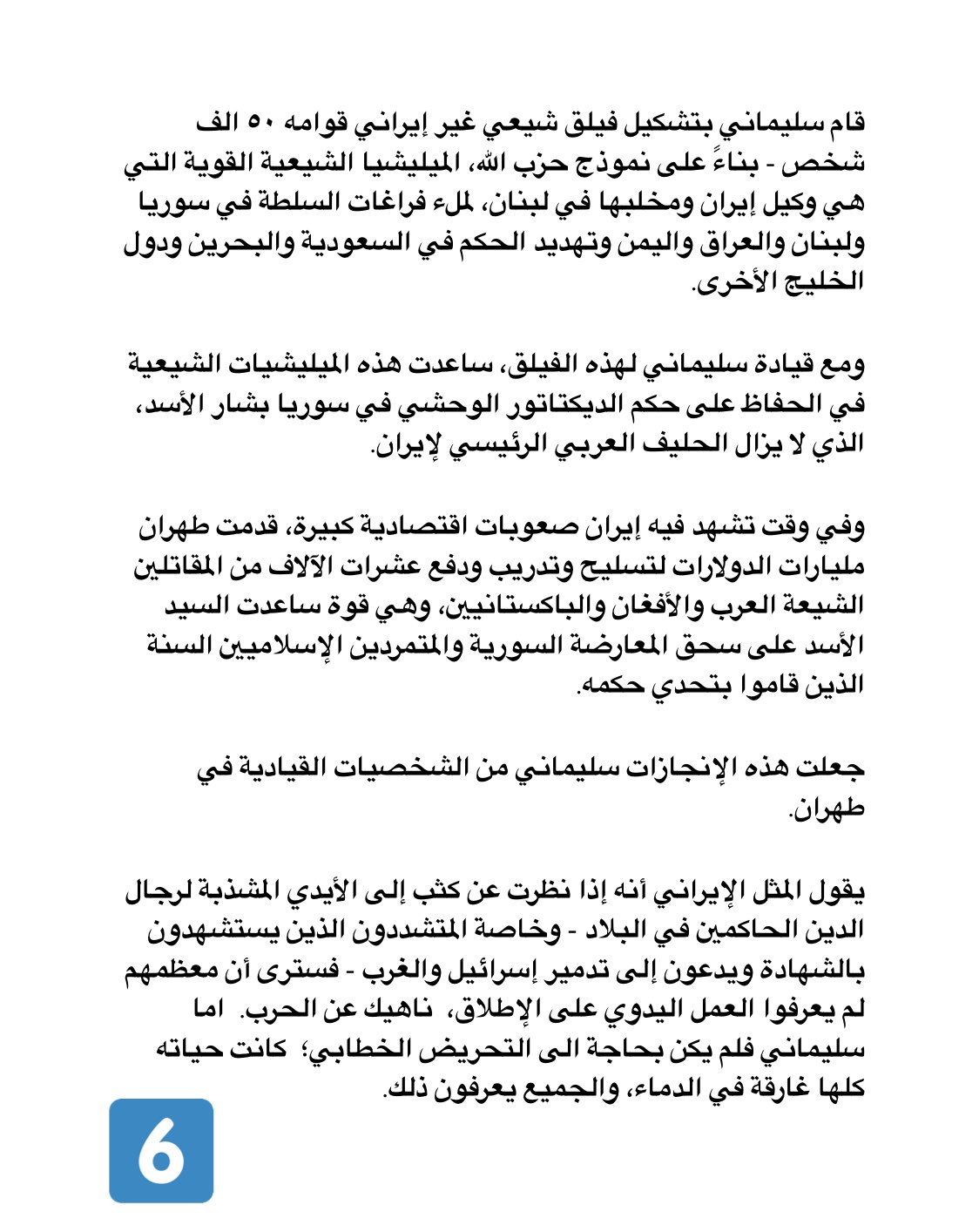 قام سليماني بتشكيل فيلق شيعي غير إيراني قوامه ٥٠ الف شخص - بناءً على نموذج حزب الله، الميليشيا الشيعية القوية التي هي وكيل إيران ومخلبها في لبنان، لملء فراغات السلطة في سوريا ولبنان والعراق واليمن وتهديد الحكم في السعودية والبحرين ودول الخليج الأخرى.

ومع قيادة سليماني لهذه الفيلق، ساعدت هذه الميليشيات الشيعية في الحفاظ على حكم الديكتاتور الوحشي في سوريا بشار الأسد، الذي لا يزال الحليف العربي الرئيسي لإيران.

وفي وقت تشهد فيه إيران صعوبات اقتصادية كبيرة، قدمت طهران مليارات الدولارات لتسليح وتدريب ودفع عشرات الآلاف من المقاتلين الشيعة العرب والأفغان والباكستانيين، وهي قوة ساعدت السيد الأسد على سحق المعارضة السورية والمتمردين الإسلاميين السنة الذين قاموا بتحدي حكمه.

جعلت هذه الإنجازات سليماني من الشخصيات القيادية في طهران.

يقول المثل الإيراني أنه إذا نظرت عن كثب إلى الأيدي المشذبة لرجال الدين الحاكمين في البلاد - وخاصة المتشددون الذين يستشهدون بالشهادة ويدعون إلى تدمير إسرائيل والغرب - فسترى أن معظمهم لم يعرفوا العمل اليدوي على الإطلاق، ناهيك عن الحرب. اما سليماني فلم يكن بحاجة الى التحريض الخطابي؛ كانت حياته كلها غارقة في الدماء، والجميع يعرفون ذلك.

6